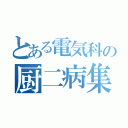 とある電気科の
厨二病集